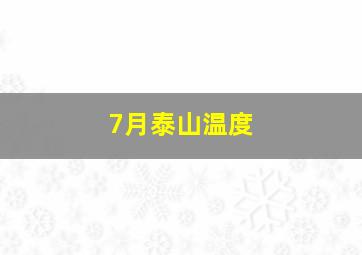 7月泰山温度